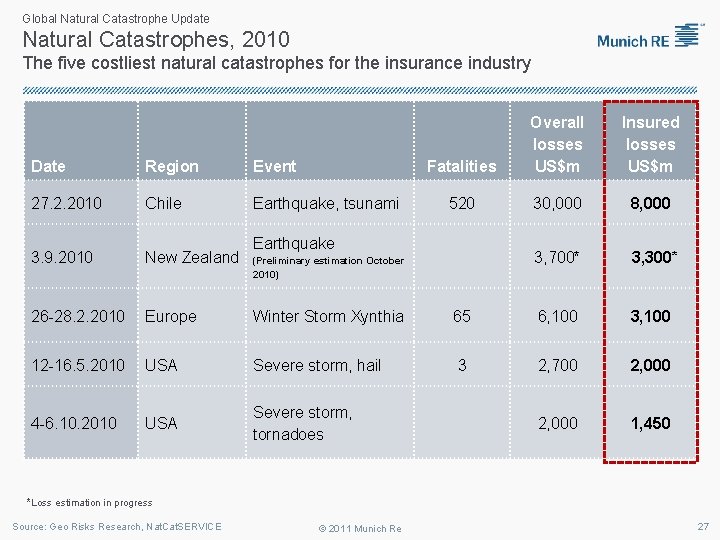 Global Natural Catastrophe Update

Natural Catastrophes, 2010

The five costliest natural catastrophes for the insurance industry

Munich RE

| Date | Region | Event | Fatalities | Overall losses US$m | Insured losses US$m |
|---|---|---|---|---|---|
| 27.2.2010 | Chile | Earthquake, tsunami | 520 | 30,000 | 8,000 |
| 3.9.2010 | New Zealand | Earthquake (Preliminary estimation October 2010) | | 3,700* | 3,300* |
| 26-28.2.2010 | Europe | Winter Storm Xynthia | 65 | 6,100 | 3,100 |
| 12-16.5.2010 | USA | Severe storm, hail | 3 | 2,700 | 2,000 |
| 4-6.10.2010 | USA | Severe storm, tornadoes | | 2,000 | 1,450 |

*Loss estimation in progress

Source: Geo Risks Research, NatCatSERVICE

© 2011 Munich Re

27